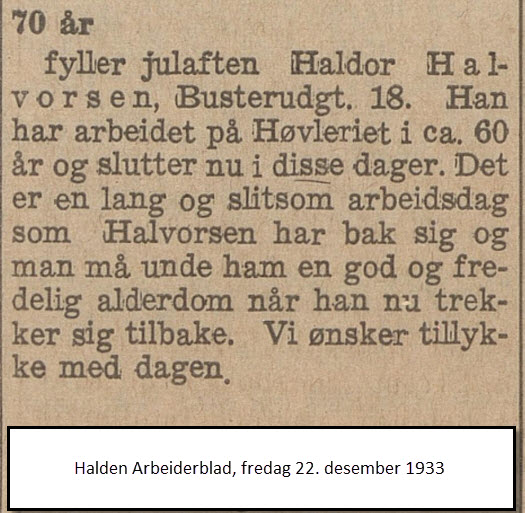 70 år

fyller julaften Haldor Halvorsen, Busterudgt. 18. Han har arbeidet på Høvleriet i ca. 60 år og slutter nu i disse dager. Det er en lang og slitsom arbeidsdag som Halvorsen har bak sig og man må unde ham en god og fredelig alderdom når han nu trekker sig tilbake. Vi ønsker tillykke med dagen.

Halden Arbeiderblad, fredag 22. desember 1933